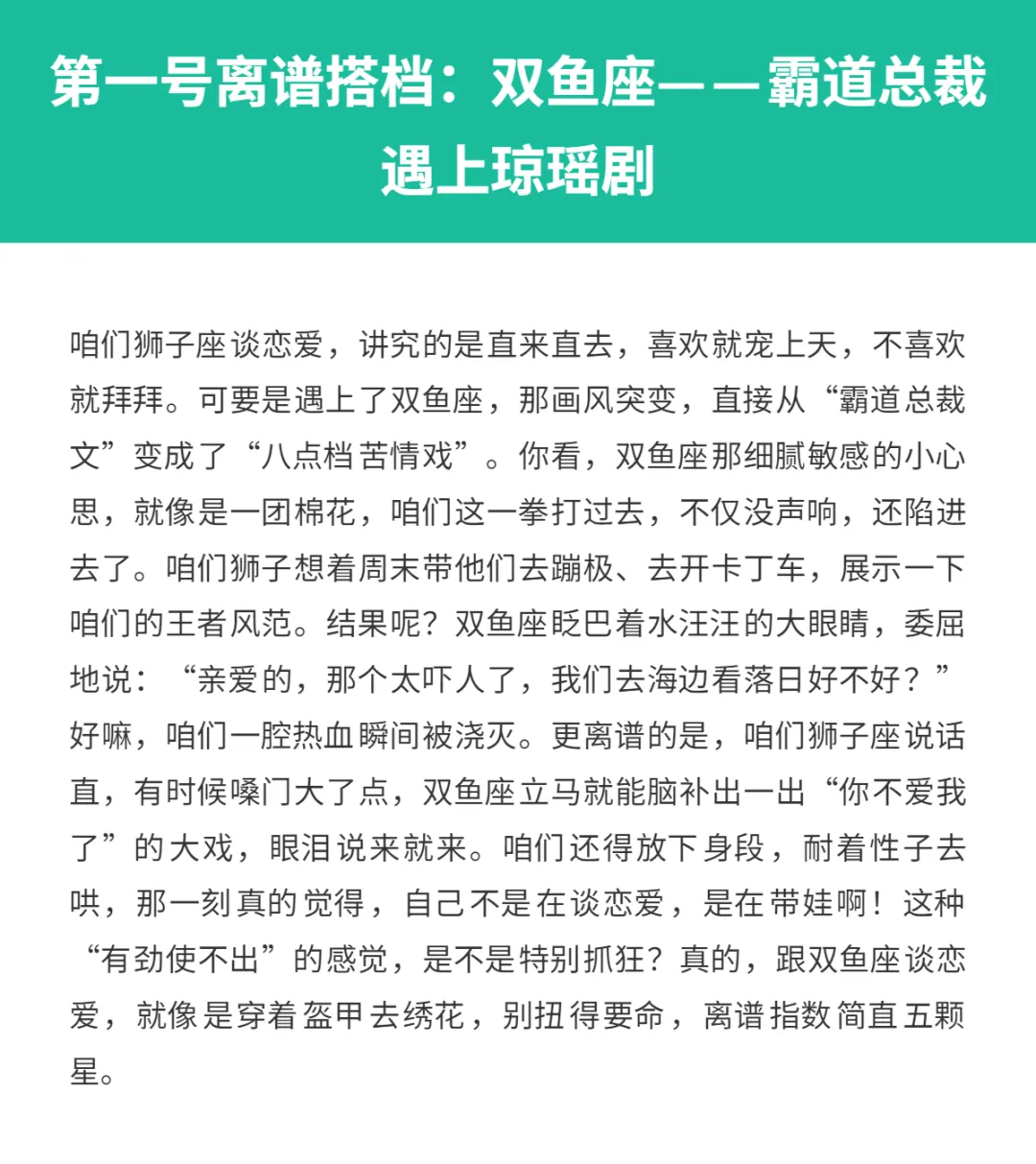 第一号离谱搭档：双鱼座——霸道总裁遇上琼瑶剧

咱们狮子座谈恋爱，讲究的是直来直去，喜欢就宠上天，不喜欢就拜拜。可要是遇上了双鱼座，那画风突变，直接从“霸道总裁文”变成了“八点档苦情戏”。你看，双鱼座那细腻敏感的小心思，就像是一团棉花，咱们这一拳打过去，不仅没声响，还陷进去了。咱们狮子想着周末带他们去蹦极、去开卡丁车，展示一下咱们的王者风范。结果呢？双鱼座眨巴着水汪汪的大眼睛，委屈地说：“亲爱的，那个太吓人了，我们去海边看落日好不好？”好嘛，咱们一腔热血瞬间被浇灭。更离谱的是，咱们狮子座说话直，有时候嗓门大了点，双鱼座立马就能脑补出一出“你不爱我了”的大戏，眼泪说来就来。咱们还得放下身段，耐着性子去哄，那一刻真的觉得，自己不是在谈恋爱，是在带娃啊！这种“有劲使不出”的感觉，是不是特别抓狂？真的，跟双鱼座谈恋爱，就像是穿着盔甲去绣花，别扭得要命，离谱指数简直五颗星。